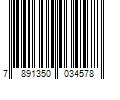 7 891350 034578